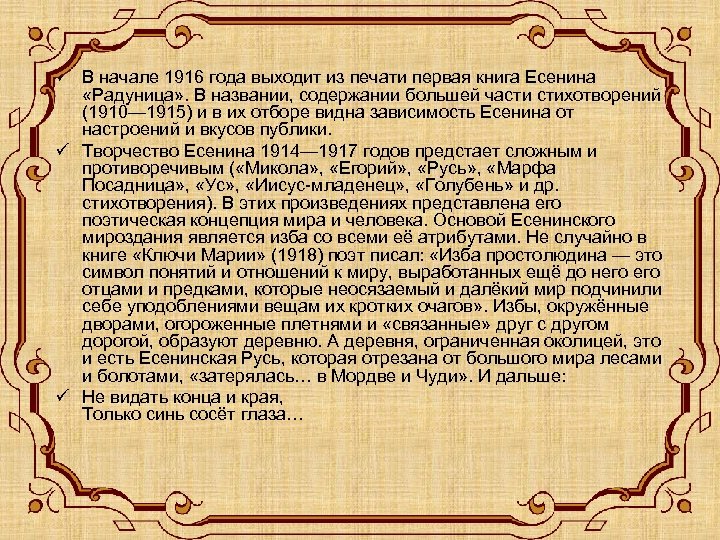 ✓ В начале 1916 года выходит из печати первая книга Есенина «Радуница». В названии, содержании большей части стихотворений (1910—1915) и в их отборе видна зависимость Есенина от настроений и вкусов публики.

✓ Творчество Есенина 1914—1917 годов предстает сложным и противоречивым («Микола», «Егорий», «Русь», «Марфа Посадница», «Ус», «Иисус-младенец», «Голубень» и др. стихотворения). В этих произведениях представлена его поэтическая концепция мира и человека. Основой Есенинского мироздания является изба со всеми её атрибутами. Не случайно в книге «Ключи Марии» (1918) поэт писал: «Изба простолюдина — это символ понятий и отношений к миру, выработанных ещё до него его отцами и предками, которые неосязаемый и далёкий мир подчинили себе уподоблениями вещам их кротких очагов». Избы, окружённые дворами, огороженные плетнями и «связанные» друг с другом дорогой, образуют деревню. А деревня, ограниченная околицей, это и есть Есенинская Русь, которая отрезана от большого мира лесами и болотами, «затерялась… в Мордве и Чуди». И дальше:

✓ Не видать конца и края,
Только синь сосёт глаза…